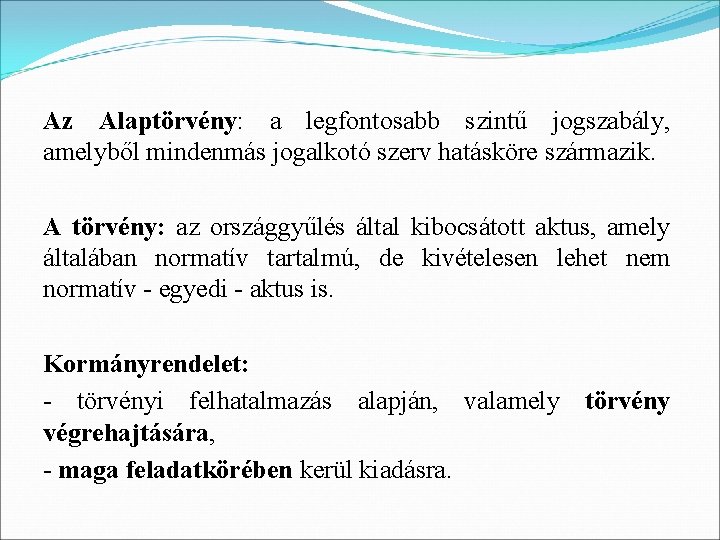 Az Alaptörvény: a legfontosabb szintű jogszabály, amelyből mindenmás jogalkotó szerv hatásköre származik.

A törvény: az országgyűlés által kibocsátott aktus, amely általában normatív tartalmú, de kivételesen lehet nem normatív - egyedi - aktus is.

Kormányrendelet:
- törvényi felhatalmazás alapján, valamely törvény végrehajtására,
- maga feladatkörében kerül kiadásra.